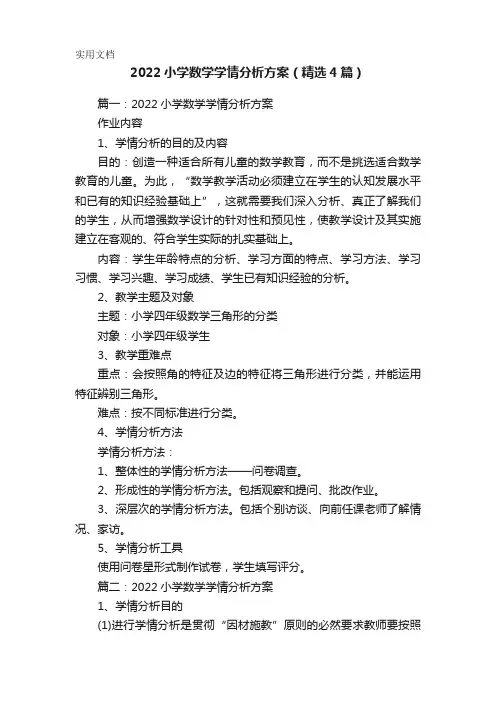 实用文档

2022 小学数学学情分析方案（精选 4 篇）

篇一：2022 小学数学学情分析方案

作业内容

1、学情分析的目的及内容

目的：创造一种适合所有儿童的数学教育，而不是挑选适合数学教育的儿童。为此，“数学教学活动必须建立在学生的认知发展水平和已有的知识经验基础上”，这就需要我们深入分析、真正了解我们的学生，从而增强数学设计的针对性和预见性，使教学设计及其实施建立在客观的、符合学生实际的扎实基础上。

内容：学生年龄特点的分析、学习方面的特点、学习方法、学习习惯、学习兴趣、学习成绩、学生已有知识经验的分析。

2、教学主题及对象

主题：小学四年级数学三角形的分类

对象：小学四年级学生

3、教学重难点

重点：会按照角的特征及边的特征将三角形进行分类，并能运用特征辨别三角形。

难点：按不同标准进行分类。

4、学情分析方法

学情分析方法：

1、整体性的学情分析方法——问卷调查。

2、形成性的学情分析方法。包括观察和提问、批改作业。

3、深层次的学情分析方法。包括个别访谈、向前任课老师了解情况、家访。

5、学情分析工具

使用问卷星形式制作试卷，学生填写评分。

篇二：2022 小学数学学情分析方案

1、学情分析目的

(1)进行学情分析是贯彻“因材施教”原则的必然要求教师要按照